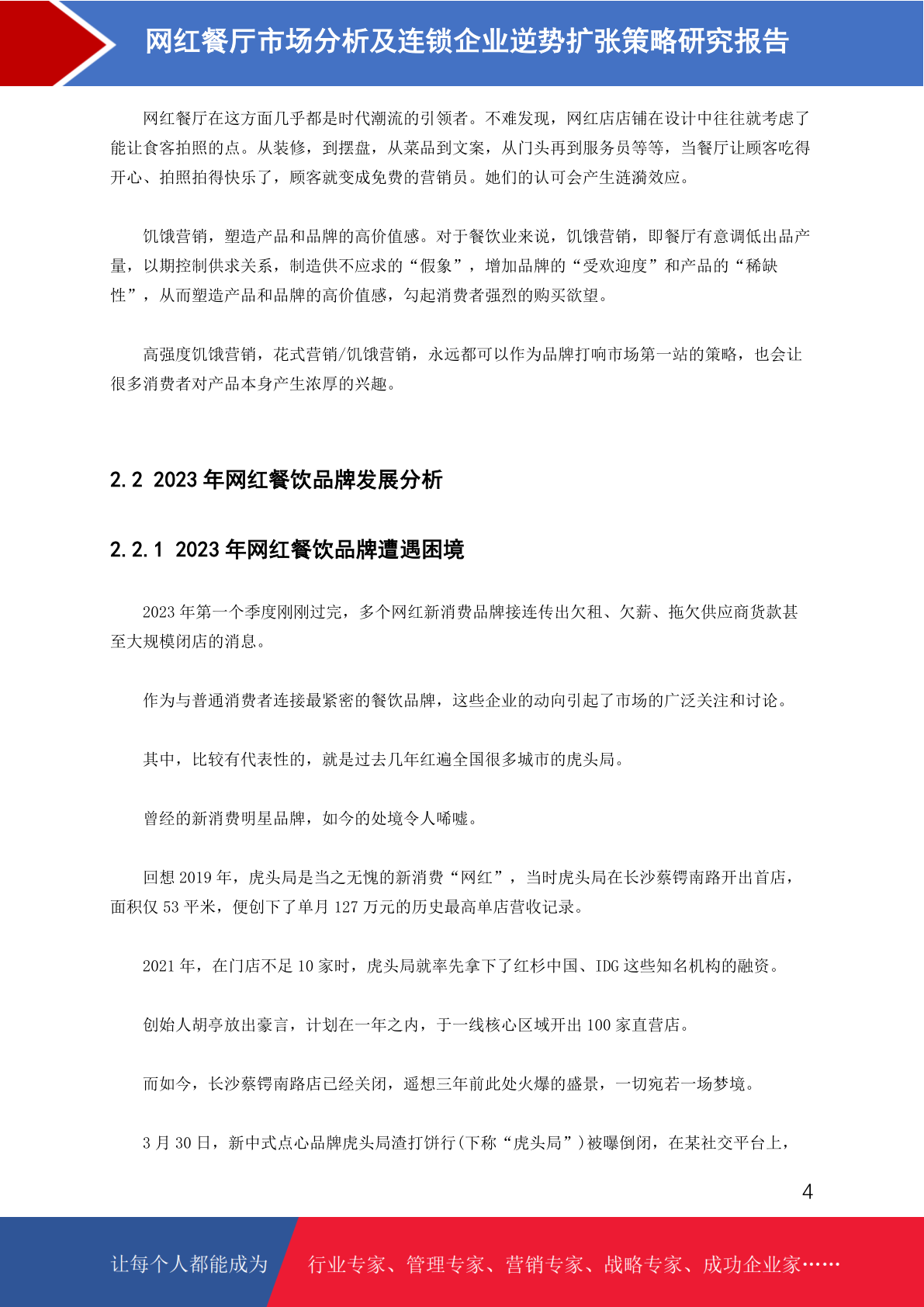 网红餐厅市场分析及连锁企业逆势扩张策略研究报告

网红餐厅在这方面几乎都是时代潮流的引领者。不难发现，网红店店铺在设计中往往就考虑了能让食客拍照的点。从装修，到摆盘，从菜品到文案，从门头再到服务员等等，当餐厅让顾客吃得开心、拍照拍得快乐了，顾客就变成免费的营销员。她们的认可会产生涟漪效应。

饥饿营销，塑造产品和品牌的高价值感。对于餐饮业来说，饥饿营销，即餐厅有意调低出品产量，以期控制供求关系，制造供不应求的“假象”，增加品牌的“受欢迎度”和产品的“稀缺性”，从而塑造产品和品牌的高价值感，勾起消费者强烈的购买欲望。

高强度饥饿营销，花式营销/饥饿营销，永远都可以作为品牌打响市场第一站的策略，也会让很多消费者对产品本身产生浓厚的兴趣。

2.2 2023 年网红餐饮品牌发展分析

2.2.1 2023 年网红餐饮品牌遭遇困境

2023 年第一个季度刚刚过完，多个网红新消费品牌接连传出欠租、欠薪、拖欠供应商货款甚至大规模闭店的消息。

作为与普通消费者连接最紧密的餐饮品牌，这些企业的动向引起了市场的广泛关注和讨论。

其中，比较有代表性的，就是过去几年红遍全国很多城市的虎头局。

曾经的新消费明星品牌，如今的处境令人唏嘘。

回想 2019 年，虎头局是当之无愧的新消费“网红”，当时虎头局在长沙蔡锷南路开出首店，面积仅 53 平米，便创下了单月 127 万元的历史最高单店营收记录。

2021 年，在门店不足 10 家时，虎头局就率先拿下了红杉中国、IDG 这些知名机构的融资。

创始人胡亭放出豪言，计划在一年之内，于一线核心区域开出 100 家直营店。

而如今，长沙蔡锷南路店已经关闭，遥想三年前此处火爆的盛景，一切宛若一场梦境。

3 月 30 日，新中式点心品牌虎头局渣打饼行(下称“虎头局”)被曝倒闭，在某社交平台上，

4

让每个人都能成为 行业专家、管理专家、营销专家、战略专家、成功企业家……